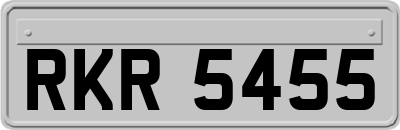 RKR 5455